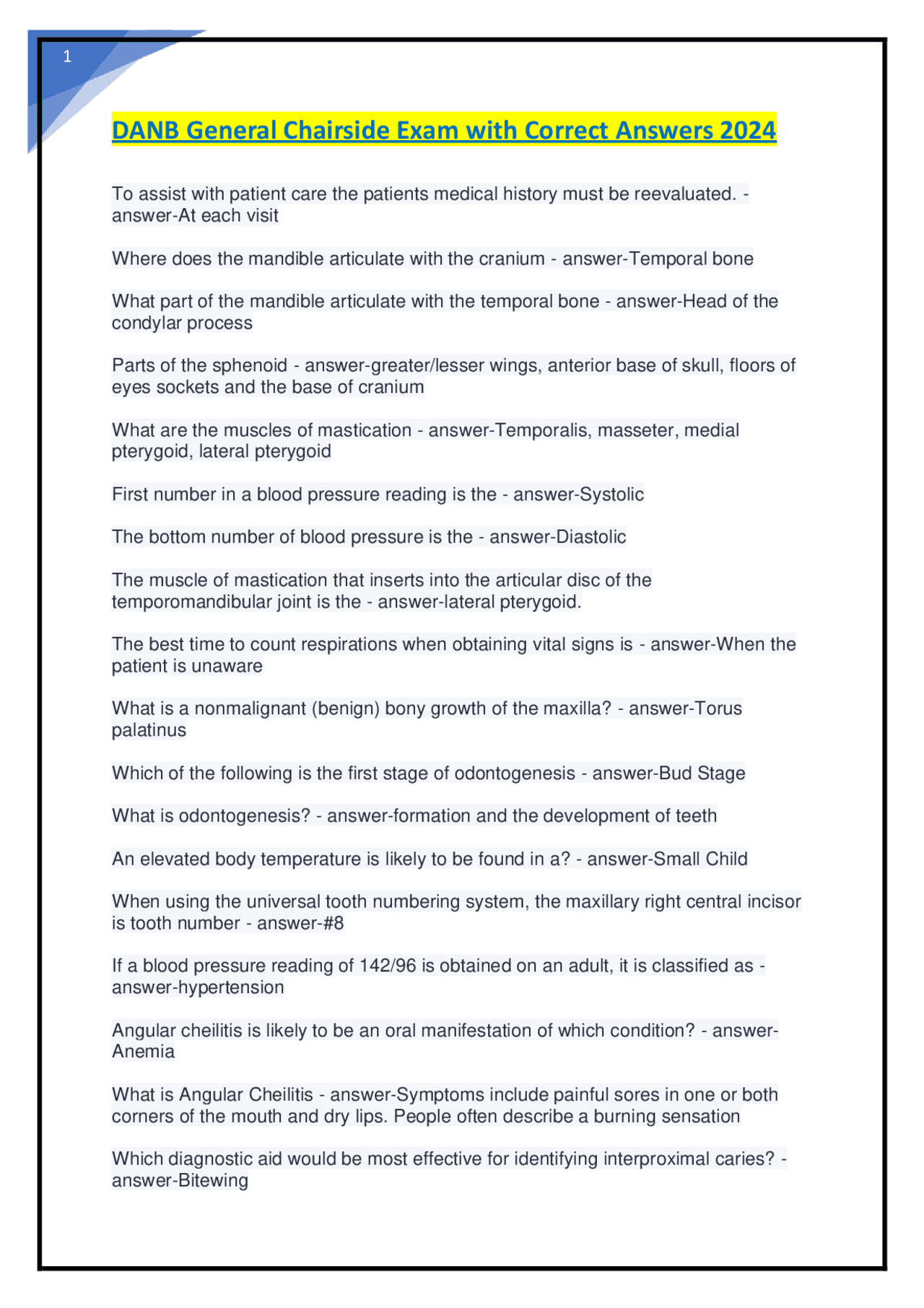 1

DANB General Chairside Exam with Correct Answers 2024

To assist with patient care the patients medical history must be reevaluated. - answer-At each visit

Where does the mandible articulate with the cranium - answer-Temporal bone

What part of the mandible articulate with the temporal bone - answer-Head of the condylar process

Parts of the sphenoid - answer-greater/lesser wings, anterior base of skull, floors of eyes sockets and the base of cranium

What are the muscles of mastication - answer-Temporalis, masseter, medial pterygoid, lateral pterygoid

First number in a blood pressure reading is the - answer-Systolic

The bottom number of blood pressure is the - answer-Diastolic

The muscle of mastication that inserts into the articular disc of the temporomandibular joint is the - answer-lateral pterygoid.

The best time to count respirations when obtaining vital signs is - answer-When the patient is unaware

What is a nonmalignant (benign) bony growth of the maxilla? - answer-Torus palatinus

Which of the following is the first stage of odontogenesis - answer-Bud Stage

What is odontogenesis? - answer-formation and the development of teeth

An elevated body temperature is likely to be found in a? - answer-Small Child

When using the universal tooth numbering system, the maxillary right central incisor is tooth number - answer-#8

If a blood pressure reading of 142/96 is obtained on an adult, it is classified as - answer-hypertension

Angular cheilitis is likely to be an oral manifestation of which condition? - answer-Anemia

What is Angular Cheilitis - answer-Symptoms include painful sores in one or both corners of the mouth and dry lips. People often describe a burning sensation

Which diagnostic aid would be most effective for identifying interproximal caries? - answer-Bitewing